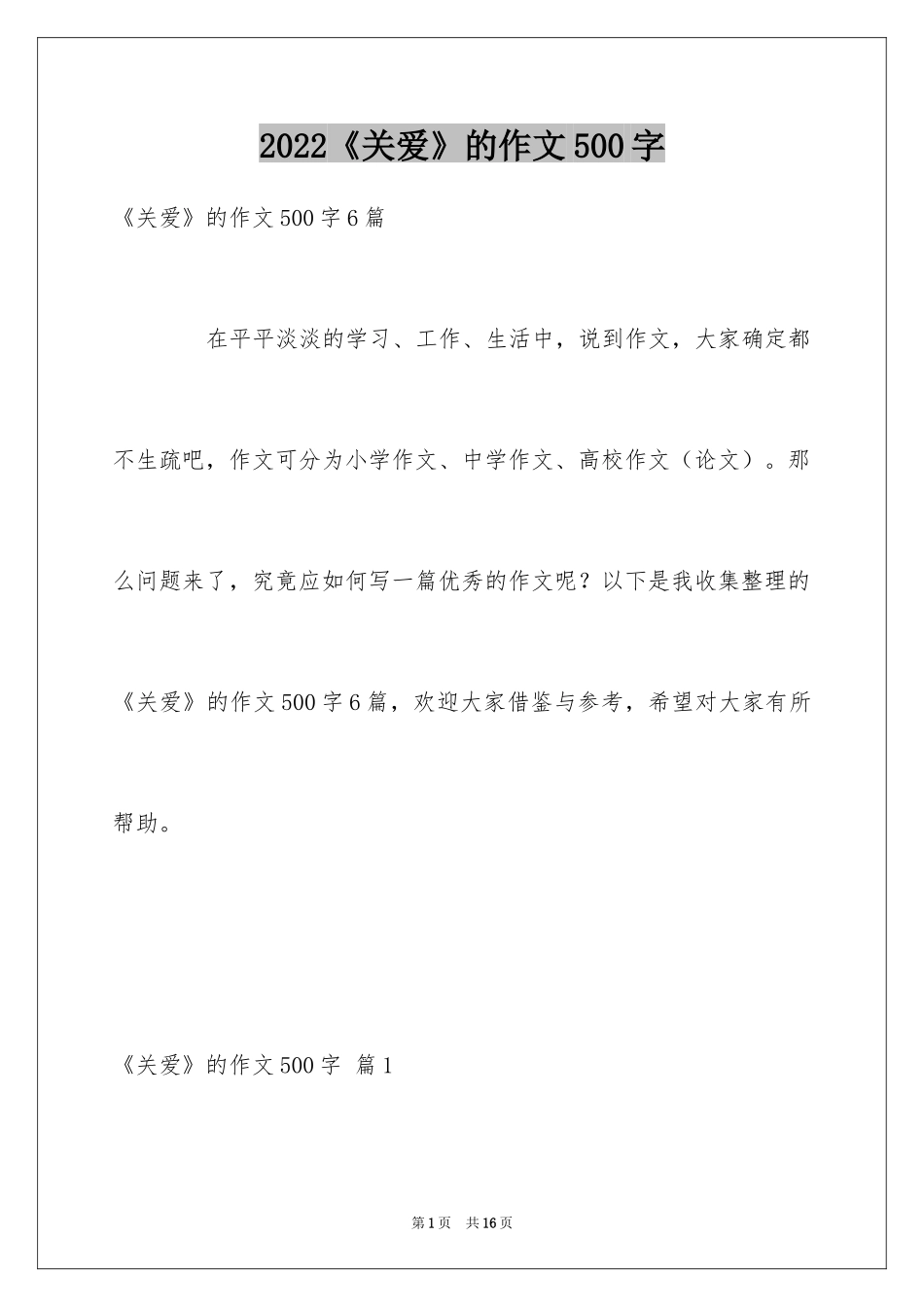 2022《关爱》的作文500字

《关爱》的作文500字6篇

在平平淡淡的学习、工作、生活中，说到作文，大家确定都不生疏吧，作文可分为小学作文、中学作文、高校作文（论文）。那么问题来了，究竟应如何写一篇优秀的作文呢？以下是我收集整理的《关爱》的作文500字6篇，欢迎大家借鉴与参考，希望对大家有所帮助。

《关爱》的作文500字 篇1

第1页 共16页